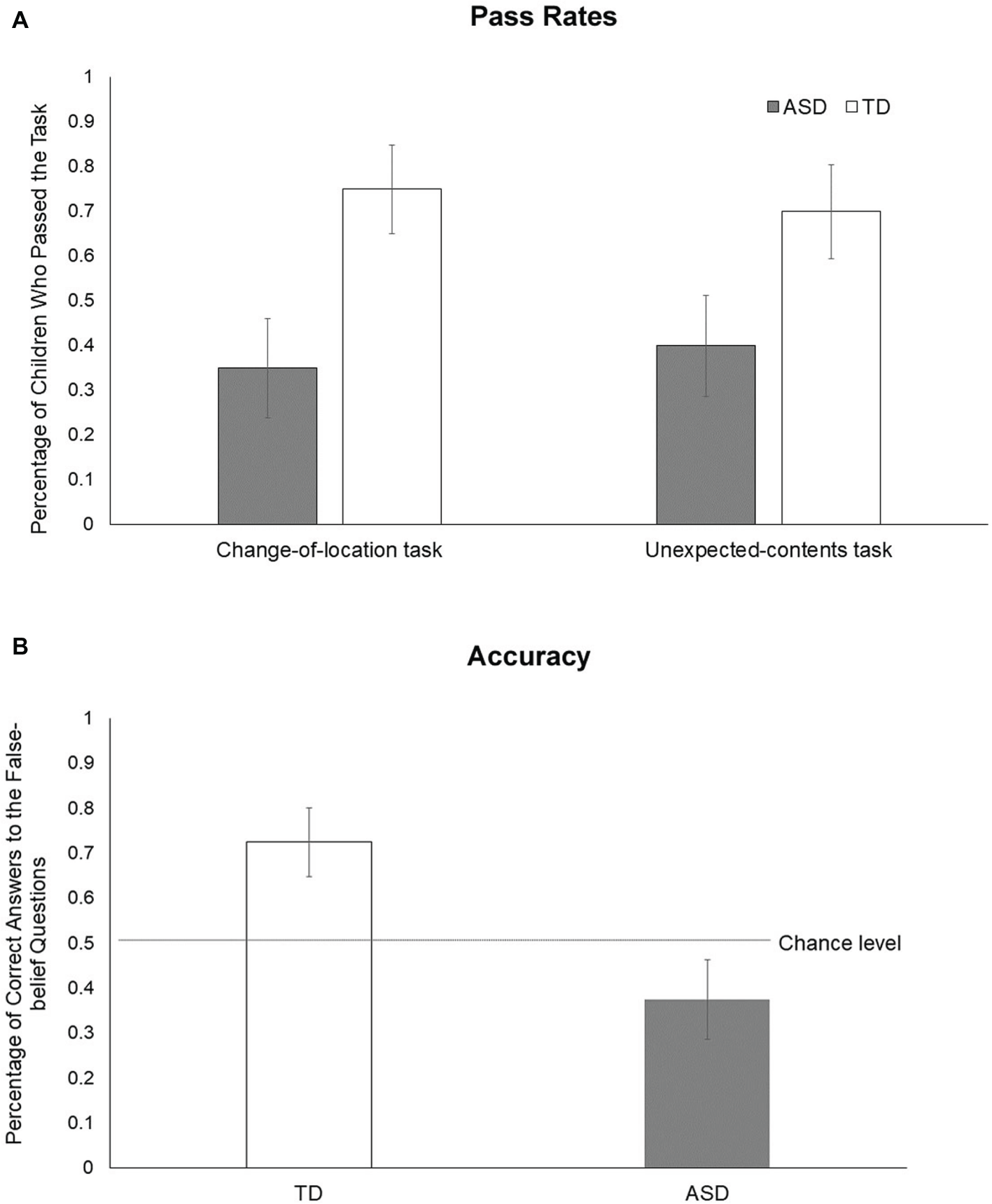 A

Pass Rates

Percentage of Children Who Passed the Task

1
0.9
0.8
0.7
0.6
0.5
0.4
0.3
0.2
0.1
0

ASD TD

Change-of-location task

Unexpected-contents task

B

Accuracy

Percentage of Correct Answers to the False-belief Questions

1
0.9
0.8
0.7
0.6
0.5
0.4
0.3
0.2
0.1
0

Chance level

TD

ASD